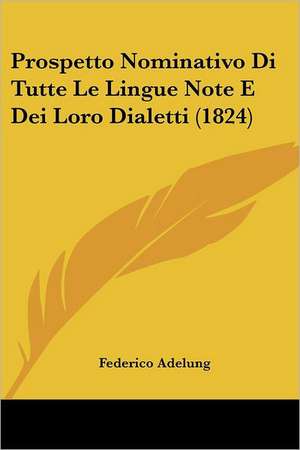 Prospetto Nominativo Di Tutte Le Lingue Note E Dei Loro Dialetti (1824)

Federico Adelung